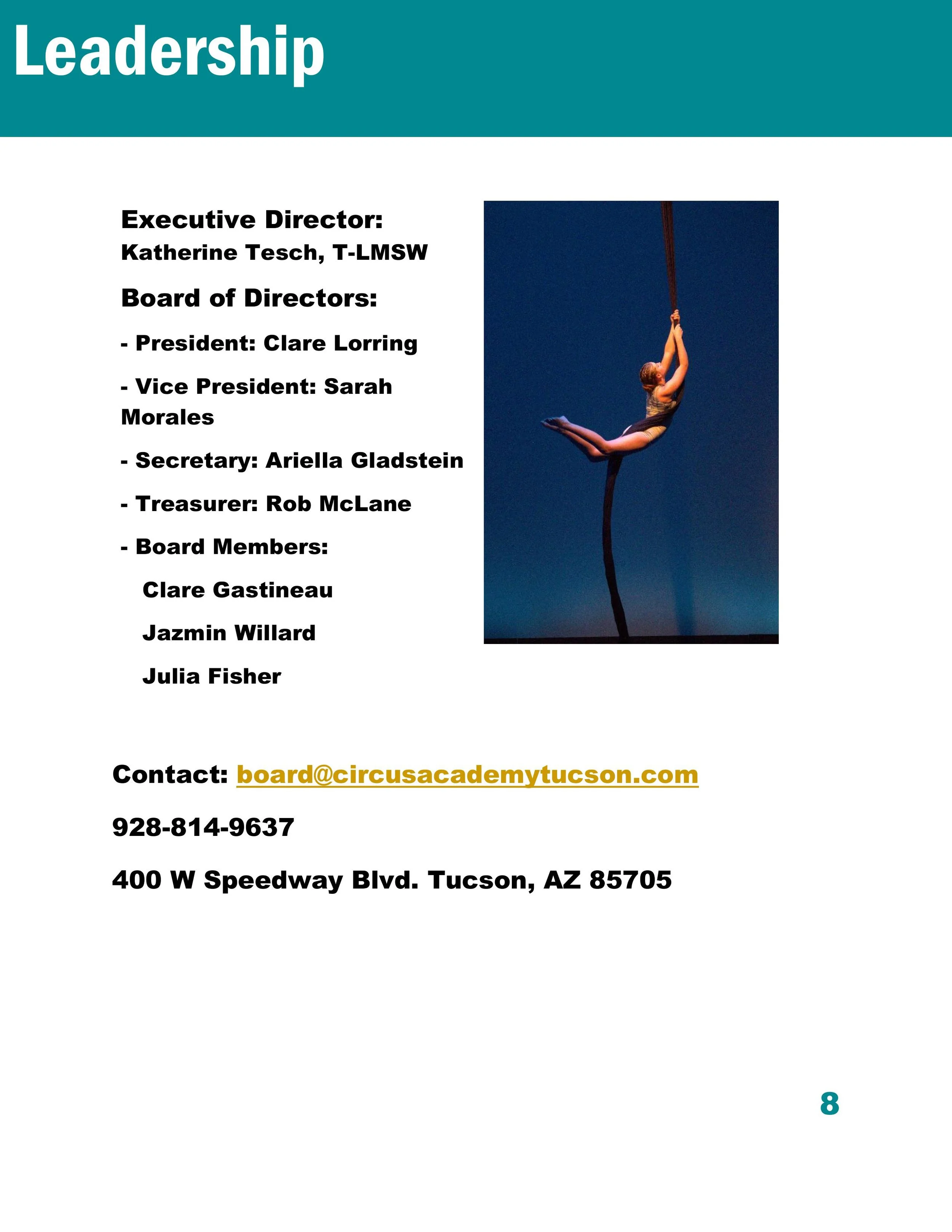 Leadership

Executive Director:
Katherine Tesch, T-LMSW

Board of Directors:

- President: Clare Lorring

- Vice President: Sarah Morales

- Secretary: Ariella Gladstein

- Treasurer: Rob McLane

- Board Members:

Clare Gastineau

Jazmin Willard

Julia Fisher

Contact: board@circusacademytucson.com

928-814-9637

400 W Speedway Blvd. Tucson, AZ 85705

8